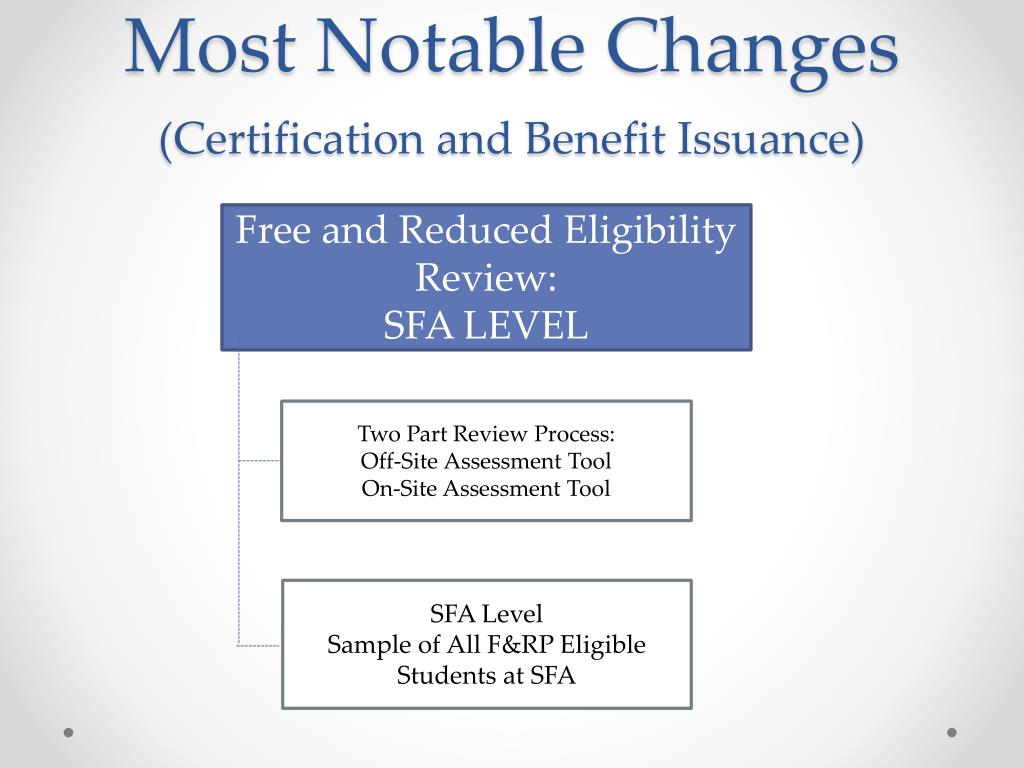 Most Notable Changes
(Certification and Benefit Issuance)

Free and Reduced Eligibility Review:
SFA LEVEL

Two Part Review Process:
Off-Site Assessment Tool
On-Site Assessment Tool

SFA Level
Sample of All F&RP Eligible Students at SFA